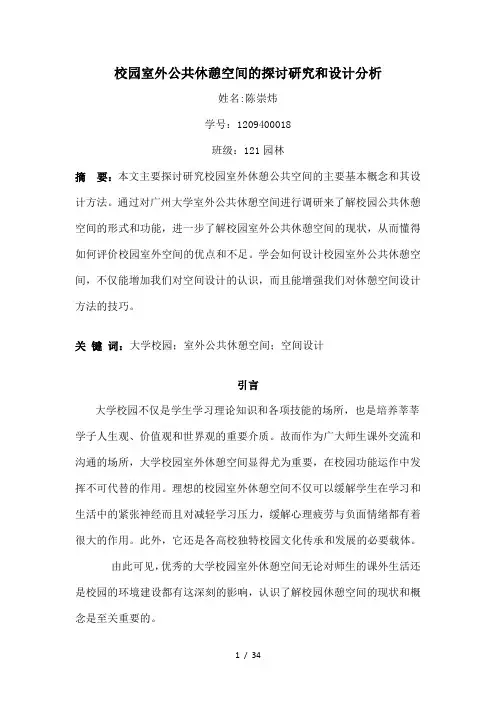 校园室外公共休憩空间的探讨研究和设计分析

姓名:陈崇炜

学号：1209400018

班级：121 园林

摘　要：本文主要探讨研究校园室外休憩公共空间的主要基本概念和其设计方法。通过对广州大学室外公共休憩空间进行调研来了解校园公共休憩空间的形式和功能，进一步了解校园室外公共休憩空间的现状，从而懂得如何评价校园室外空间的优点和不足。学会如何设计校园室外公共休憩空间，不仅能增加我们对空间设计的认识，而且能增强我们对休憩空间设计方法的技巧。

关 键 词：大学校园；室外公共休憩空间；空间设计

引言

大学校园不仅是学生学习理论知识和各项技能的场所，也是培养莘莘学子人生观、价值观和世界观的重要介质。故而作为广大师生课外交流和沟通的场所，大学校园室外休憩空间显得尤为重要，在校园功能运作中发挥不可代替的作用。理想的校园室外休憩空间不仅可以缓解学生在学习和生活中的紧张神经而且对减轻学习压力，缓解心理疲劳与负面情绪都有着很大的作用。此外，它还是各高校独特校园文化传承和发展的必要载体。

由此可见，优秀的大学校园室外休憩空间无论对师生的课外生活还是校园的环境建设都有这深刻的影响，认识了解校园休憩空间的现状和概念是至关重要的。

1 / 34